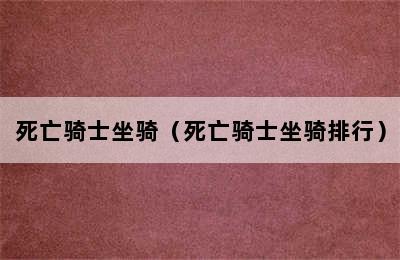 死亡骑士坐骑（死亡骑士坐骑排行）